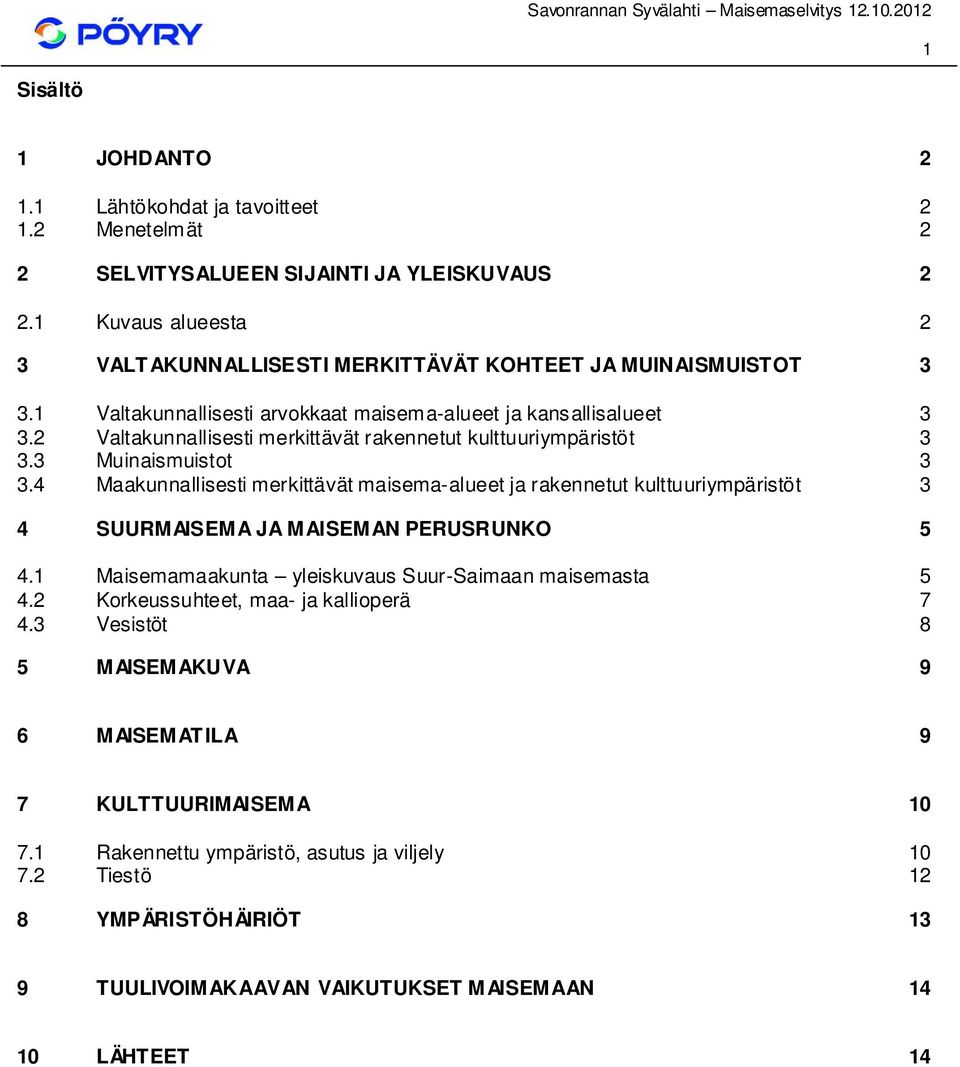 PÖYRY

Savonrannan Syvälahti – Maisemaselvitys 12.10.2012

1

Sisältö

1 JOHDANTO 2

1.1 Lähtökohdat ja tavoitteet 2
1.2 Menetelmät 2

2 SELVITYSALUEEN SIJAINTI JA YLEISKUVAUS 2

2.1 Kuvaus alueesta 2

3 VALTAKUNNALLISESTI MERKITTÄVÄT KOHTEET JA MUINAISMUISTOT 3

3.1 Valtakunnallisesti arvokkaat maisema-alueet ja kansallisalueet 3
3.2 Valtakunnallisesti merkittävät rakennetut kulttuuriympäristöt 3
3.3 Muinaismuistot 3
3.4 Maakunnallisesti merkittävät maisema-alueet ja rakennetut kulttuuriympäristöt 3

4 SUURMAISEMA JA MAISEMAN PERUSRUNKO 5

4.1 Maisemamaakunta – yleiskuvaus Suur-Saimaan maisemasta 5
4.2 Korkeussuhteet, maa- ja kallioperä 7
4.3 Vesistöt 8

5 MAISEMAKUVA 9

6 MAISEMATILA 9

7 KULTTUURIMAISEMA 10

7.1 Rakennettu ympäristö, asutus ja viljely 10
7.2 Tiestö 12

8 YMPÄRISTÖHÄIRIÖT 13

9 TUULIVOIMAKAAVAN VAIKUTUKSET MAISEMAAN 14

10 LÄHTEET 14